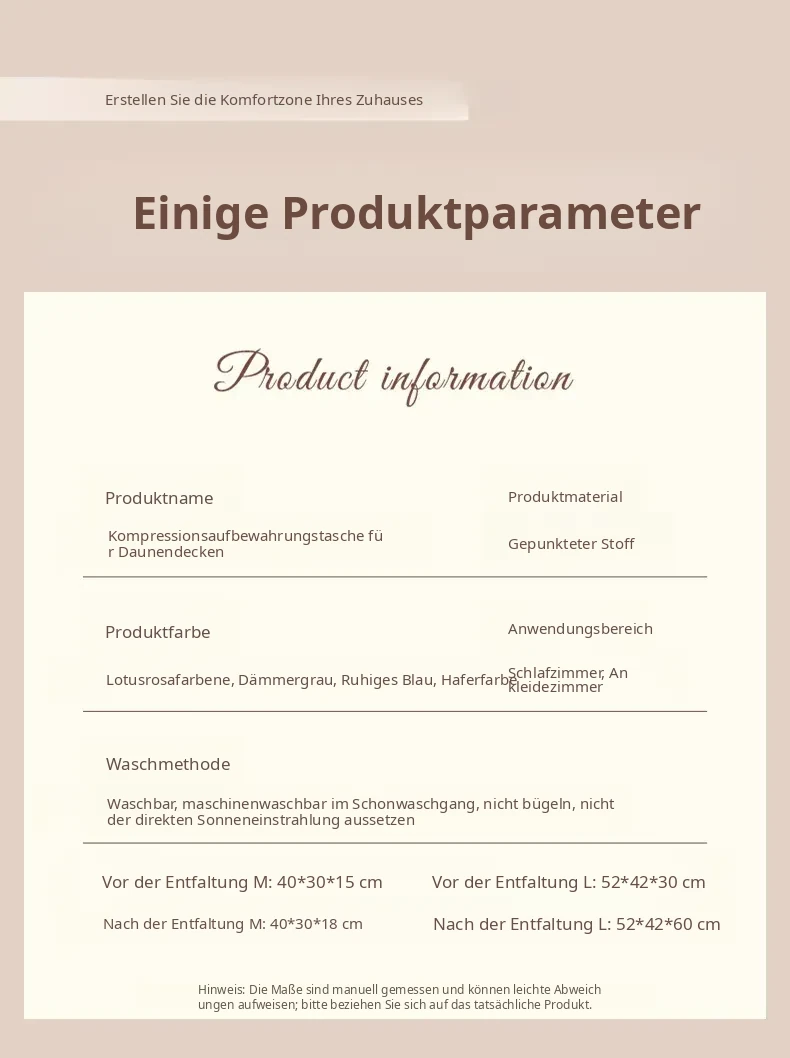 Erstellen Sie die Komfortzone Ihres Zuhauses

Einige Produktparameter

Product information

Produktname

Kompressionsaufbewahrungstasche für Daunendecken

Produktmaterial

Gepunkteter Stoff

Produktfarbe

Lotusrosafarbene, Dämmergrau, Ruhiges Blau, Haferfarbe

Anwendungsbereich

Schlafzimmer, Ankleidezimmer

Waschmethode

Waschbar, maschinenwaschbar im Schonwaschgang, nicht bügeln, nicht der direkten Sonneneinstrahlung aussetzen

Vor der Entfaltung M: 40*30*15 cm

Vor der Entfaltung L: 52*42*30 cm

Nach der Entfaltung M: 40*30*18 cm

Nach der Entfaltung L: 52*42*60 cm

Hinweis: Die Maße sind manuell gemessen und können leichte Abweichungen aufweisen; bitte beziehen Sie sich auf das tatsächliche Produkt.